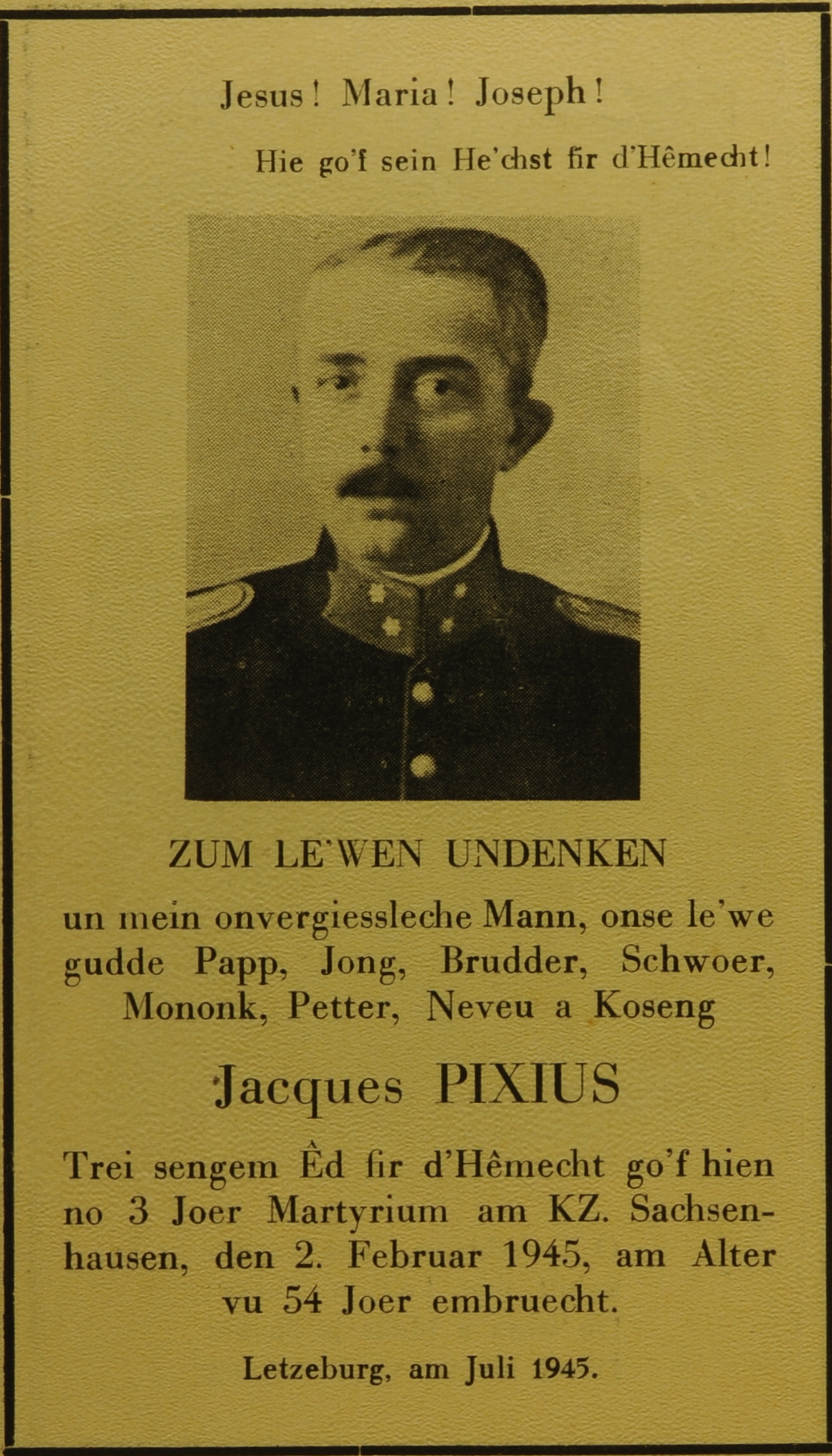 Jesus! Maria! Joseph!

Hie go'f sein He'chst fir d'Hêmecht!

ZUM LE'WEN UNDENKEN

un mein onvergiessleche Mann, onse le'we gudde Papp, Jong, Brudder, Schwoer, Mononk, Petter, Neveu a Koseng

Jacques PIXIUS

Trei sengem Êd fir d'Hêmecht go'f hien no 3 Joer Martyrium am KZ. Sachsenhausen, den 2. Februar 1945, am Alter vu 54 Joer embruecht.

Letzeburg, am Juli 1945.